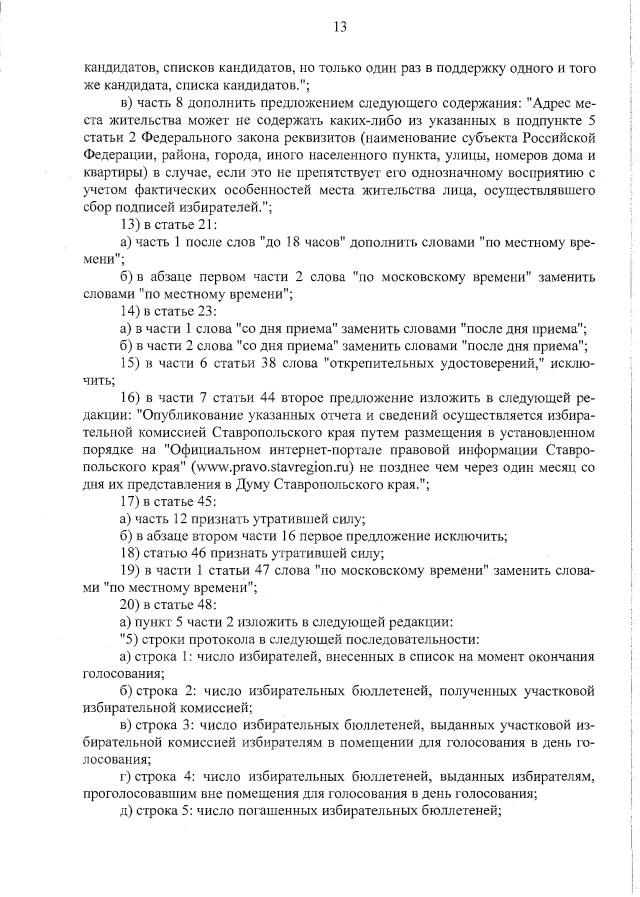 13

кандидатов, списков кандидатов, но только один раз в поддержку одного и того же кандидата, списка кандидатов.";

в) часть 8 дополнить предложением следующего содержания: "Адрес места жительства может не содержать каких-либо из указанных в подпункте 5 статьи 2 Федерального закона реквизитов (наименование субъекта Российской Федерации, района, города, иного населенного пункта, улицы, номеров дома и квартиры) в случае, если это не препятствует его однозначному восприятию с учетом фактических особенностей места жительства лица, осуществлявшего сбор подписей избирателей.";

13) в статье 21:

а) часть 1 после слов "до 18 часов" дополнить словами "по местному времени";

б) в абзаце первом части 2 слова "по московскому времени" заменить словами "по местному времени";

14) в статье 23:

а) в части 1 слова "со дня приема" заменить словами "после дня приема";

б) в части 2 слова "со дня приема" заменить словами "после дня приема";

15) в части 6 статьи 38 слова "открепительных удостоверений," исключить;

16) в части 7 статьи 44 второе предложение изложить в следующей редакции: "Опубликование указанных отчета и сведений осуществляется избирательной комиссией Ставропольского края путем размещения в установленном порядке на "Официальном интернет-портале правовой информации Ставропольского края" (www.pravo.stavregion.ru) не позднее чем через один месяц со дня их представления в Думу Ставропольского края.";

17) в статье 45:

а) часть 12 признать утратившей силу;

б) в абзаце втором части 16 первое предложение исключить;

18) статью 46 признать утратившей силу;

19) в части 1 статьи 47 слова "по московскому времени" заменить словами "по местному времени";

20) в статье 48:

а) пункт 5 части 2 изложить в следующей редакции:

"5) строки протокола в следующей последовательности:

а) строка 1: число избирателей, внесенных в список на момент окончания голосования;

б) строка 2: число избирательных бюллетеней, полученных участковой избирательной комиссией;

в) строка 3: число избирательных бюллетеней, выданных участковой избирательной комиссией избирателям в помещении для голосования в день голосования;

г) строка 4: число избирательных бюллетеней, выданных избирателям, проголосовавшим вне помещения для голосования в день голосования;

д) строка 5: число погашенных избирательных бюллетеней;